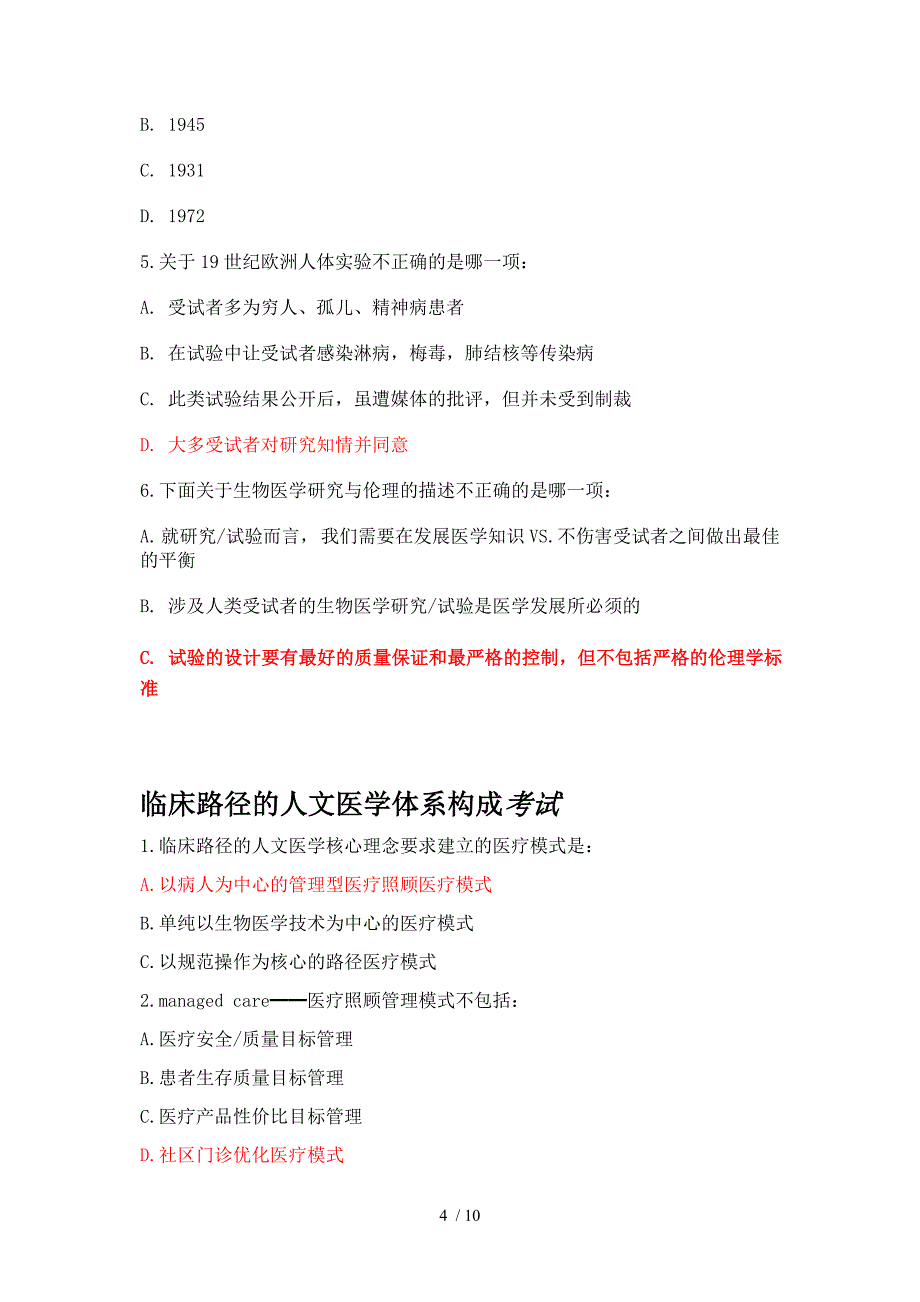 B. 1945

C. 1931

D. 1972

5.关于 19 世纪欧洲人体实验不正确的是哪一项：

A. 受试者多为穷人、孤儿、精神病患者

B. 在试验中让受试者感染淋病，梅毒，肺结核等传染病

C. 此类试验结果公开后，虽遭媒体的批评，但并未受到制裁

D. 大多受试者对研究知情并同意

6.下面关于生物医学研究与伦理的描述不正确的是哪一项：

A.就研究/试验而言，我们需要在发展医学知识 VS.不伤害受试者之间做出最佳的平衡

B. 涉及人类受试者的生物医学研究/试验是医学发展所必须的

C. 试验的设计要有最好的质量保证和最严格的控制，但不包括严格的伦理学标准

临床路径的人文医学体系构成考试

1.临床路径的人文医学核心理念要求建立的医疗模式是：

A.以病人为中心的管理型医疗照顾医疗模式

B.单纯以生物医学技术为中心的医疗模式

C.以规范操作为核心的路径医疗模式

2.managed care——医疗照顾管理模式不包括：

A.医疗安全/质量目标管理

B.患者生存质量目标管理

C.医疗产品性价比目标管理

D.社区门诊优化医疗模式

4 / 10